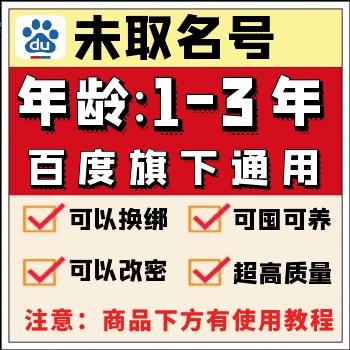 du

未取名号

年龄:1-3年

百度旗下通用

可以换绑

可囤可养

可以改密

超高质量

注意：商品下方有使用教程